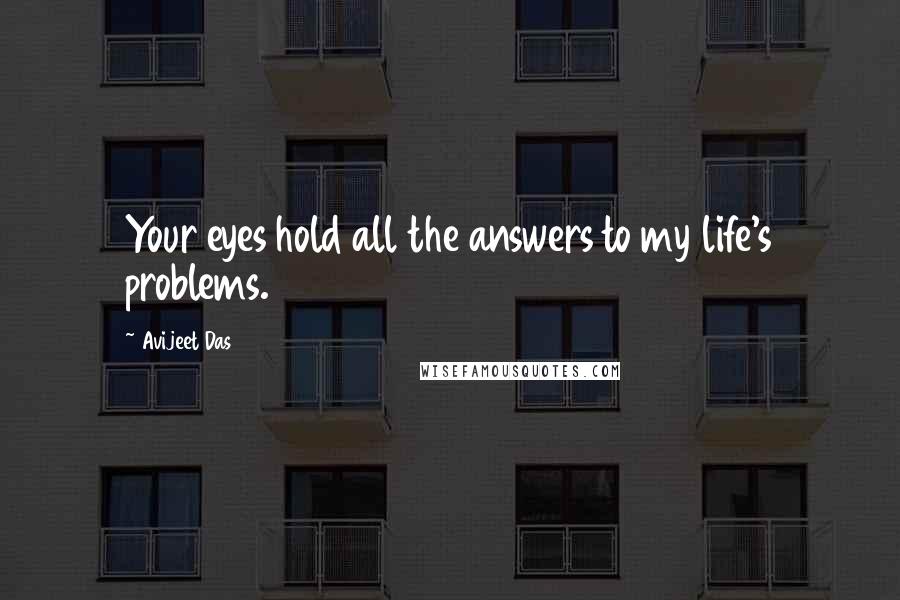 Your eyes hold all the answers to my life's problems.

~ Avijeet Das

WISEFAMOUSQUOTES.COM